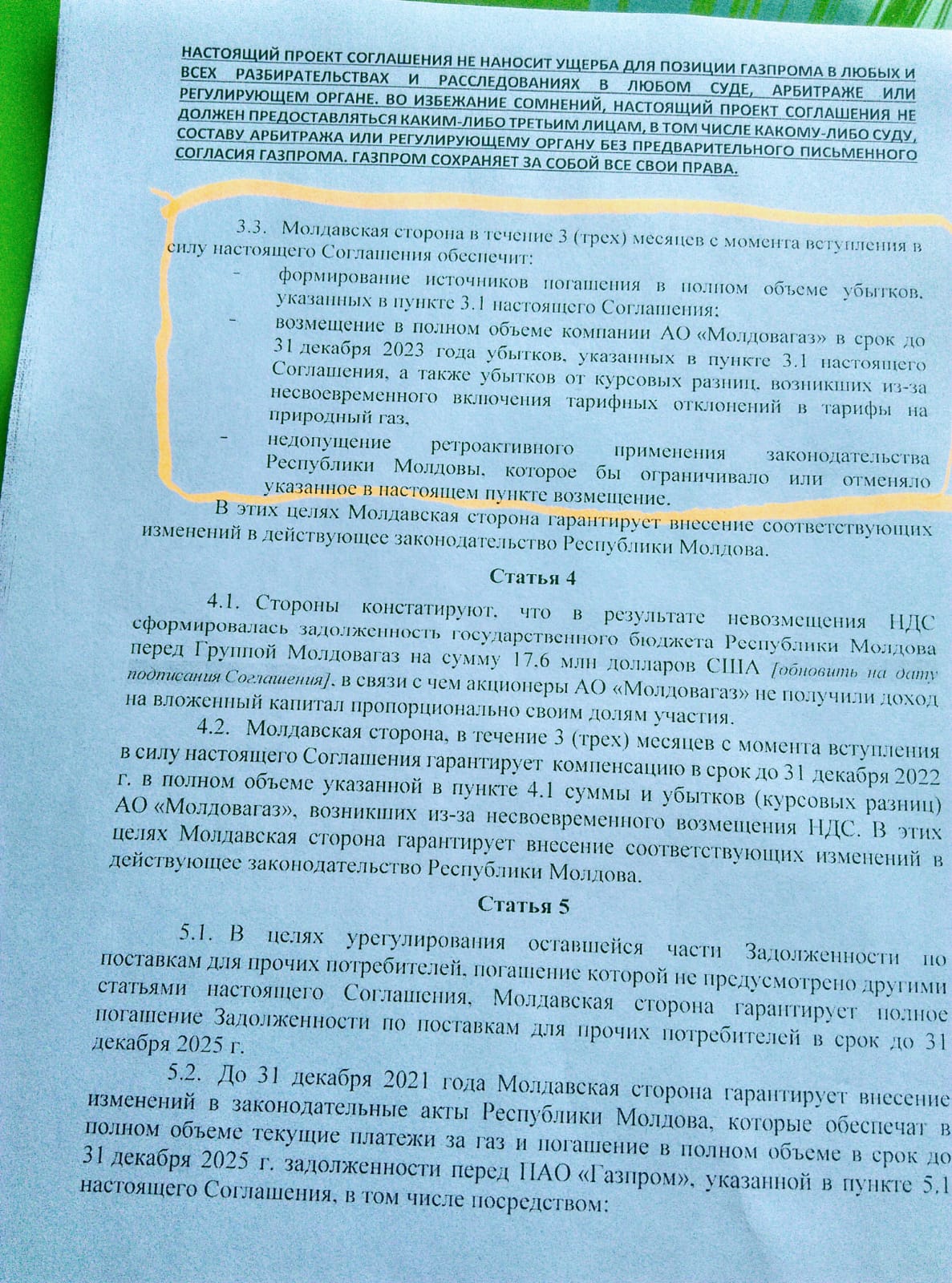 НАСТОЯЩИЙ ПРОЕКТ СОГЛАШЕНИЯ НЕ НАНОСИТ УЩЕРБА ДЛЯ ПОЗИЦИИ ГАЗПРОМА В ЛЮБЫХ И ВСЕХ РАЗБИРАТЕЛЬСТВАХ И РАССЛЕДОВАНИЯХ В ЛЮБОМ СУДЕ, АРБИТРАЖЕ ИЛИ РЕГУЛИРУЮЩЕМ ОРГАНЕ. ВО ИЗБЕЖАНИЕ СОМНЕНИЙ, НАСТОЯЩИЙ ПРОЕКТ СОГЛАШЕНИЯ НЕ ДОЛЖЕН ПРЕДОСТАВЛЯТЬСЯ КАКИМ-ЛИБО ТРЕТЬИМ ЛИЦАМ, В ТОМ ЧИСЛЕ КАКОМУ-ЛИБО СУДУ, СОСТАВУ АРБИТРАЖА ИЛИ РЕГУЛИРУЮЩЕМУ ОРГАНУ БЕЗ ПРЕДВАРИТЕЛЬНОГО ПИСЬМЕННОГО СОГЛАСИЯ ГАЗПРОМА. ГАЗПРОМ СОХРАНЯЕТ ЗА СОБОЙ ВСЕ СВОИ ПРАВА.

3.3. Молдавская сторона в течение 3 (трех) месяцев с момента вступления в силу настоящего Соглашения обеспечит:
- формирование источников погашения в полном объеме убытков, указанных в пункте 3.1 настоящего Соглашения;
- возмещение в полном объеме компании АО «Молдовагаз» в срок до 31 декабря 2023 года убытков, указанных в пункте 3.1 настоящего Соглашения, а также убытков от курсовых разниц, возникших из-за несвоевременного включения тарифных отклонений в тарифы на природный газ,
- недопущение ретроактивного применения законодательства Республики Молдовы, которое бы ограничивало или отменяло указанное в настоящем пункте возмещение.
В этих целях Молдавская сторона гарантирует внесение соответствующих изменений в действующее законодательство Республики Молдова.

Статья 4

4.1. Стороны констатируют, что в результате невозмещения НДС сформировалась задолженность государственного бюджета Республики Молдова перед Группой Молдовагаз на сумму 17,6 млн долларов США [обновить на дату подписания Соглашения], в связи с чем акционеры АО «Молдовагаз» не получили доход на вложенный капитал пропорционально своим долям участия.
4.2. Молдавская сторона, в течение 3 (трех) месяцев с момента вступления в силу настоящего Соглашения гарантирует компенсацию в срок до 31 декабря 2022 г. в полном объеме указанной в пункте 4.1 суммы и убытков (курсовых разниц) АО «Молдовагаз», возникших из-за несвоевременного возмещения НДС. В этих целях Молдавская сторона гарантирует внесение соответствующих изменений в действующее законодательство Республики Молдова.

Статья 5

5.1. В целях урегулирования оставшейся части Задолженности по поставкам для прочих потребителей, погашение которой не предусмотрено другими статьями настоящего Соглашения, Молдавская сторона гарантирует полное погашение Задолженности по поставкам для прочих потребителей в срок до 31 декабря 2025 г.
5.2. До 31 декабря 2021 года Молдавская сторона гарантирует внесение изменений в законодательные акты Республики Молдова, которые обеспечат в полном объеме текущие платежи за газ и погашение в полном объеме в срок до 31 декабря 2025 г. задолженности перед ПАО «Газпром», указанной в пункте 5.1 настоящего Соглашения, в том числе посредством: